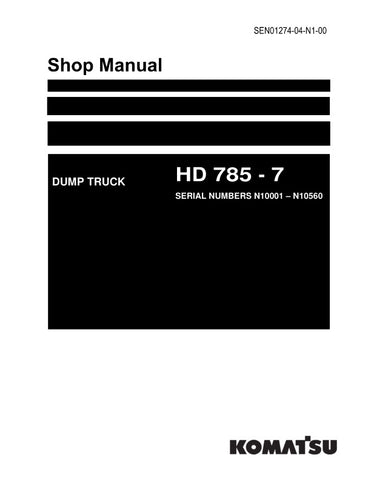 SEN01274-04-N1-00

Shop Manual

DUMP TRUCK

HD 785 - 7

SERIAL NUMBERS N10001 – N10560

KOMATSU